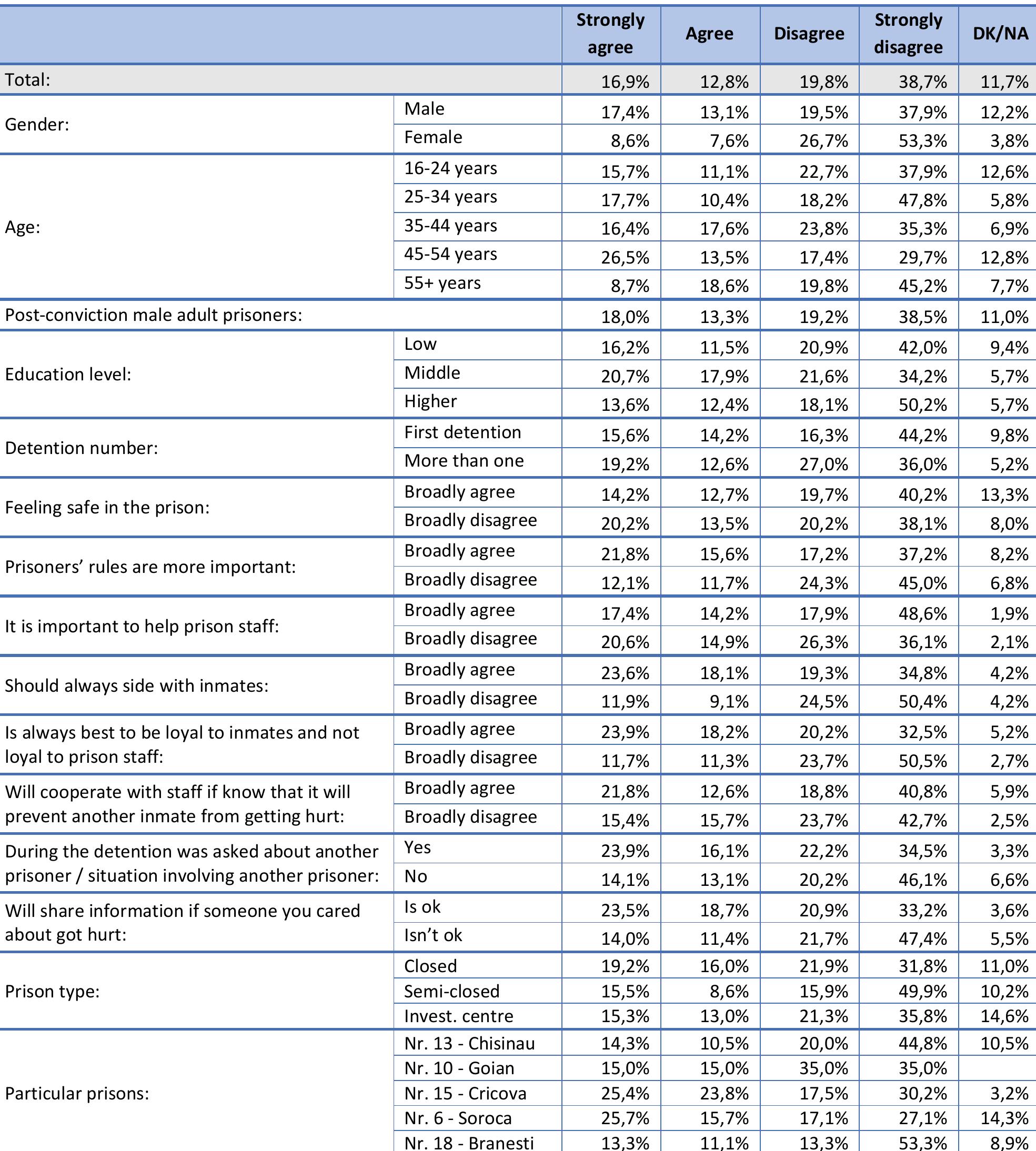 | | | Strongly agree | Agree | Disagree | Strongly disagree | DK/NA |
|---|---|---|---|---|---|---|
| Total: | | 16,9% | 12,8% | 19,8% | 38,7% | 11,7% |
| Gender: | Male | 17,4% | 13,1% | 19,5% | 37,9% | 12,2% |
| | Female | 8,6% | 7,6% | 26,7% | 53,3% | 3,8% |
| Age: | 16-24 years | 15,7% | 11,1% | 22,7% | 37,9% | 12,6% |
| | 25-34 years | 17,7% | 10,4% | 18,2% | 47,8% | 5,8% |
| | 35-44 years | 16,4% | 17,6% | 23,8% | 35,3% | 6,9% |
| | 45-54 years | 26,5% | 13,5% | 17,4% | 29,7% | 12,8% |
| | 55+ years | 8,7% | 18,6% | 19,8% | 45,2% | 7,7% |
| Post-conviction male adult prisoners: | | 18,0% | 13,3% | 19,2% | 38,5% | 11,0% |
| Education level: | Low | 16,2% | 11,5% | 20,9% | 42,0% | 9,4% |
| | Middle | 20,7% | 17,9% | 21,6% | 34,2% | 5,7% |
| | Higher | 13,6% | 12,4% | 18,1% | 50,2% | 5,7% |
| Detention number: | First detention | 15,6% | 14,2% | 16,3% | 44,2% | 9,8% |
| | More than one | 19,2% | 12,6% | 27,0% | 36,0% | 5,2% |
| Feeling safe in the prison: | Broadly agree | 14,2% | 12,7% | 19,7% | 40,2% | 13,3% |
| | Broadly disagree | 20,2% | 13,5% | 20,2% | 38,1% | 8,0% |
| Prisoners’ rules are more important: | Broadly agree | 21,8% | 15,6% | 17,2% | 37,2% | 8,2% |
| | Broadly disagree | 12,1% | 11,7% | 24,3% | 45,0% | 6,8% |
| It is important to help prison staff: | Broadly agree | 17,4% | 14,2% | 17,9% | 48,6% | 1,9% |
| | Broadly disagree | 20,6% | 14,9% | 26,3% | 36,1% | 2,1% |
| Should always side with inmates: | Broadly agree | 23,6% | 18,1% | 19,3% | 34,8% | 4,2% |
| | Broadly disagree | 11,9% | 9,1% | 24,5% | 50,4% | 4,2% |
| Is always best to be loyal to inmates and not loyal to prison staff: | Broadly agree | 23,9% | 18,2% | 20,2% | 32,5% | 5,2% |
| | Broadly disagree | 11,7% | 11,3% | 23,7% | 50,5% | 2,7% |
| Will cooperate with staff if know that it will prevent another inmate from getting hurt: | Broadly agree | 21,8% | 12,6% | 18,8% | 40,8% | 5,9% |
| | Broadly disagree | 15,4% | 15,7% | 23,7% | 42,7% | 2,5% |
| During the detention was asked about another prisoner / situation involving another prisoner: | Yes | 23,9% | 16,1% | 22,2% | 34,5% | 3,3% |
| | No | 14,1% | 13,1% | 20,2% | 46,1% | 6,6% |
| Will share information if someone you cared about got hurt: | Is ok | 23,5% | 18,7% | 20,9% | 33,2% | 3,6% |
| | Isn’t ok | 14,0% | 11,4% | 21,7% | 47,4% | 5,5% |
| Prison type: | Closed | 19,2% | 16,0% | 21,9% | 31,8% | 11,0% |
| | Semi-closed | 15,5% | 8,6% | 15,9% | 49,9% | 10,2% |
| | Invest. centre | 15,3% | 13,0% | 21,3% | 35,8% | 14,6% |
| Particular prisons: | Nr. 13 - Chisinau | 14,3% | 10,5% | 20,0% | 44,8% | 10,5% |
| | Nr. 10 - Goian | 15,0% | 15,0% | 35,0% | 35,0% | |
| | Nr. 15 - Cricova | 25,4% | 23,8% | 17,5% | 30,2% | 3,2% |
| | Nr. 6 - Soroca | 25,7% | 15,7% | 17,1% | 27,1% | 14,3% |
| | Nr. 18 - Branesti | 13,3% | 11,1% | 13,3% | 53,3% | 8,9% |